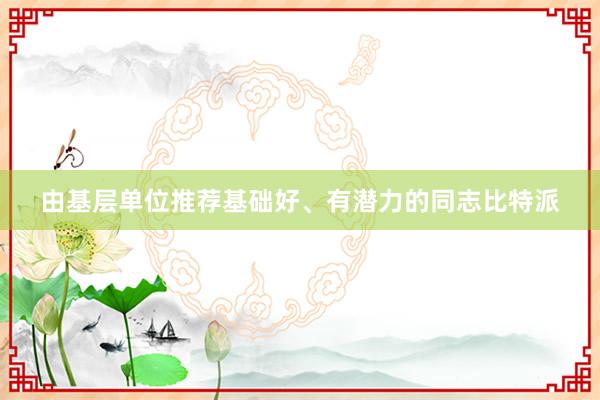 由基层单位推荐基础好、有潜力的同志比特派